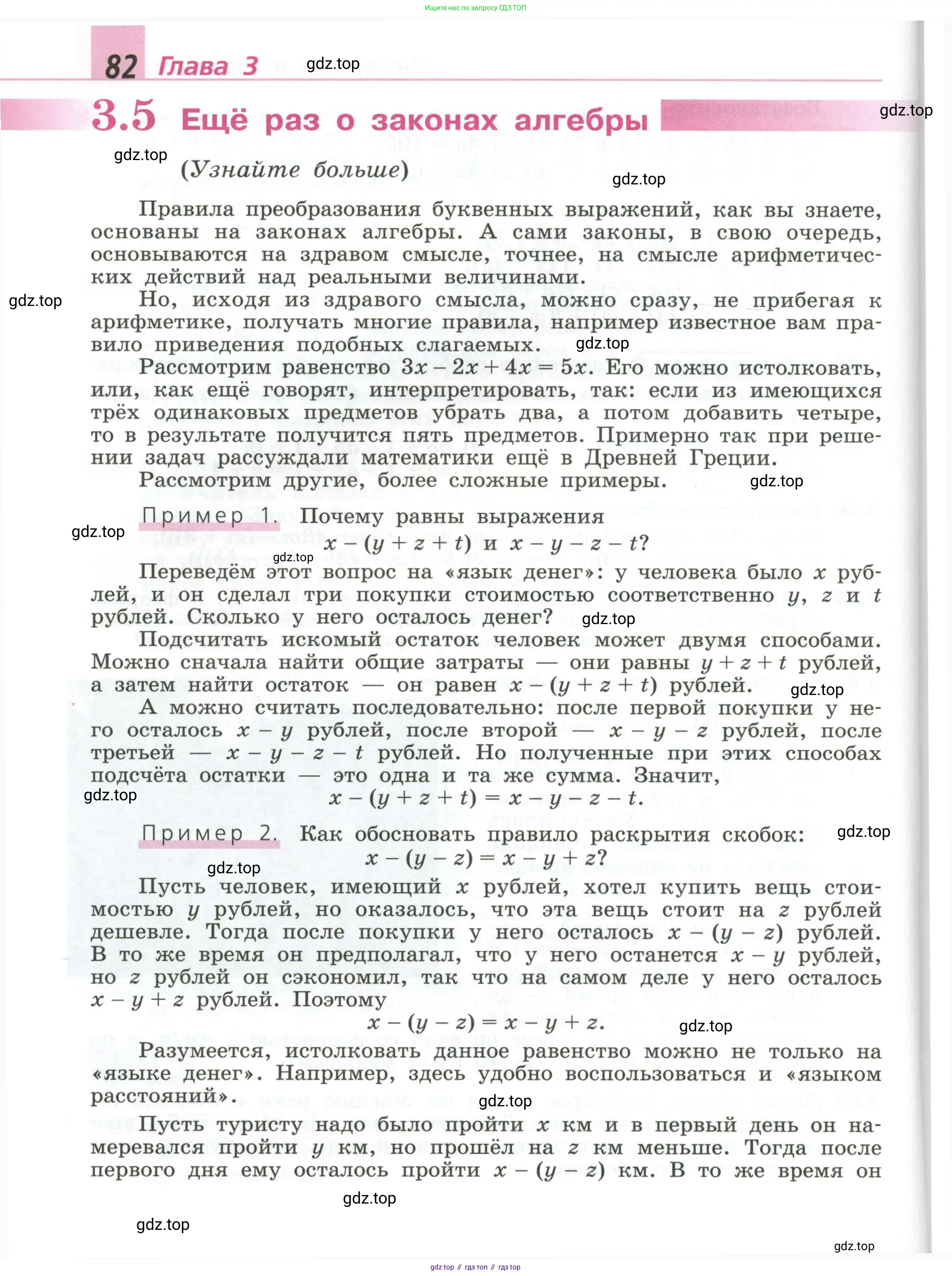 Ищите нас по запросу ГДЗ ТОП

82 Глава 3 gdz.top

3.5 Ещё раз о законах алгебры gdz.top

gdz.top

(Узнайте больше) gdz.top

Правила преобразования буквенных выражений, как вы знаете, основаны на законах алгебры. А сами законы, в свою очередь, основываются на здравом смысле, точнее, на смысле арифметических действий над реальными величинами.

gdz.top

Но, исходя из здравого смысла, можно сразу, не прибегая к арифметике, получать многие правила, например известное вам правило приведения подобных слагаемых. gdz.top

Рассмотрим равенство $3x - 2x + 4x = 5x$. Его можно истолковать, или, как ещё говорят, интерпретировать, так: если из имеющихся трёх одинаковых предметов убрать два, а потом добавить четыре, то в результате получится пять предметов. Примерно так при решении задач рассуждали математики ещё в Древней Греции.

Рассмотрим другие, более сложные примеры. gdz.top

Пример 1. Почему равны выражения gdz.top
$x - (y + z + t)$ и $x - y - z - t$?

gdz.top

Переведём этот вопрос на «язык денег»: у человека было $x$ рублей, и он сделал три покупки стоимостью соответственно $y$, $z$ и $t$ рублей. Сколько у него осталось денег? gdz.top

Подсчитать искомый остаток человек может двумя способами. Можно сначала найти общие затраты — они равны $y + z + t$ рублей, а затем найти остаток — он равен $x - (y + z + t)$ рублей. gdz.top

А можно считать последовательно: после первой покупки у него осталось $x - y$ рублей, после второй — $x - y - z$ рублей, после третьей — $x - y - z - t$ рублей. Но полученные при этих способах подсчёта остатки — это одна и та же сумма. Значит,
gdz.top
$x - (y + z + t) = x - y - z - t$.

Пример 2. Как обосновать правило раскрытия скобок: gdz.top
$x - (y - z) = x - y + z$?
gdz.top

Пусть человек, имеющий $x$ рублей, хотел купить вещь стоимостью $y$ рублей, но оказалось, что эта вещь стоит на $z$ рублей дешевле. Тогда после покупки у него осталось $x - (y - z)$ рублей. В то же время он предполагал, что у него останется $x - y$ рублей, но $z$ рублей он сэкономил, так что на самом деле у него осталось $x - y + z$ рублей. Поэтому
$x - (y - z) = x - y + z$. gdz.top

Разумеется, истолковать данное равенство можно не только на «языке денег». Например, здесь удобно воспользоваться и «языком расстояний». gdz.top

Пусть туристу надо было пройти $x$ км и в первый день он намеревался пройти $y$ км, но прошёл на $z$ км меньше. Тогда после первого дня ему осталось пройти $x - (y - z)$ км. В то же время он

gdz.top

gdz.top

gdz.top

gdz top // гдз топ // гдз top